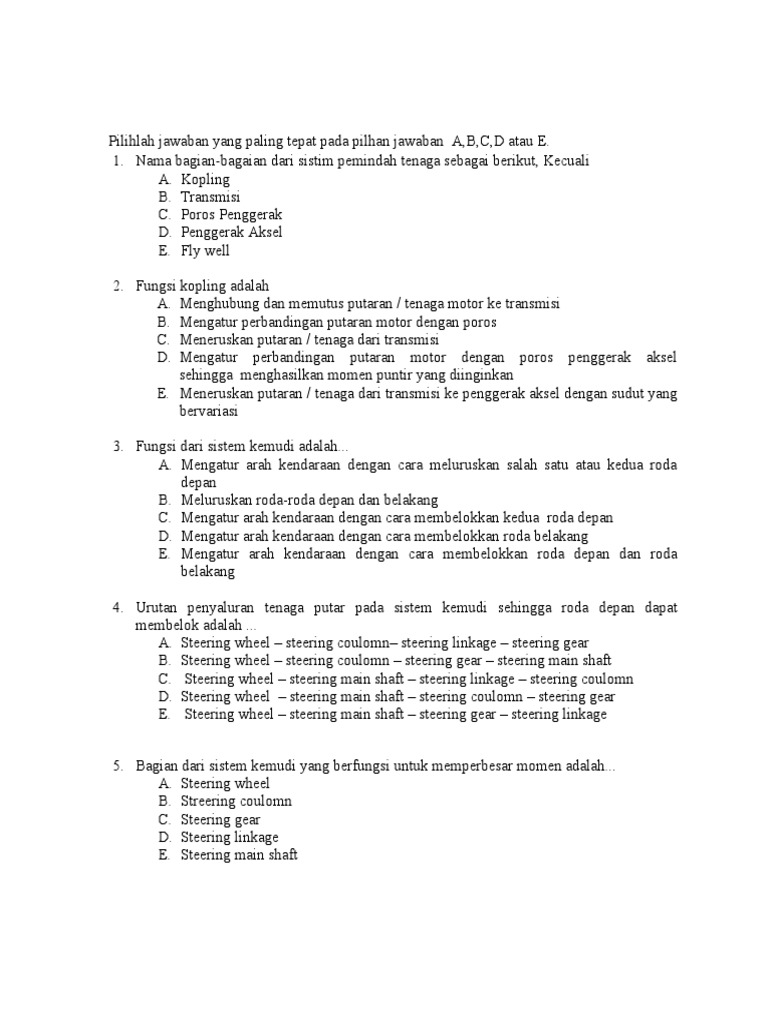 Pilihlah jawaban yang paling tepat pada pilhan jawaban A,B,C,D atau E.
1. Nama bagian-bagaian dari sistim pemindah tenaga sebagai berikut, Kecuali
A. Kopling
B. Transmisi
C. Poros Penggerak
D. Penggerak Aksel
E. Fly well

2. Fungsi kopling adalah
A. Menghubung dan memutus putaran / tenaga motor ke transmisi
B. Mengatur perbandingan putaran motor dengan poros
C. Meneruskan putaran / tenaga dari transmisi
D. Mengatur perbandingan putaran motor dengan poros penggerak aksel sehingga menghasilkan momen puntir yang diinginkan
E. Meneruskan putaran / tenaga dari transmisi ke penggerak aksel dengan sudut yang bervariasi

3. Fungsi dari sistem kemudi adalah...
A. Mengatur arah kendaraan dengan cara meluruskan salah satu atau kedua roda depan
B. Meluruskan roda-roda depan dan belakang
C. Mengatur arah kendaraan dengan cara membelokkan kedua roda depan
D. Mengatur arah kendaraan dengan cara membelokkan roda belakang
E. Mengatur arah kendaraan dengan cara membelokkan roda depan dan roda belakang

4. Urutan penyaluran tenaga putar pada sistem kemudi sehingga roda depan dapat membelok adalah ...
A. Steering wheel – steering coulomn– steering linkage – steering gear
B. Steering wheel – steering coulomn – steering gear – steering main shaft
C. Steering wheel – steering main shaft – steering linkage – steering coulomn
D. Steering wheel – steering main shaft – steering coulomn – steering gear
E. Steering wheel – steering main shaft – steering gear – steering linkage

5. Bagian dari sistem kemudi yang berfungsi untuk memperbesar momen adalah...
A. Steering wheel
B. Streering coulomn
C. Steering gear
D. Steering linkage
E. Steering main shaft